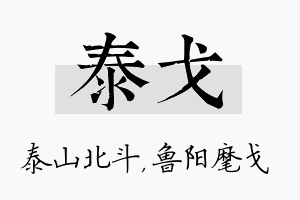 泰戈

泰山北斗，鲁阳麾戈